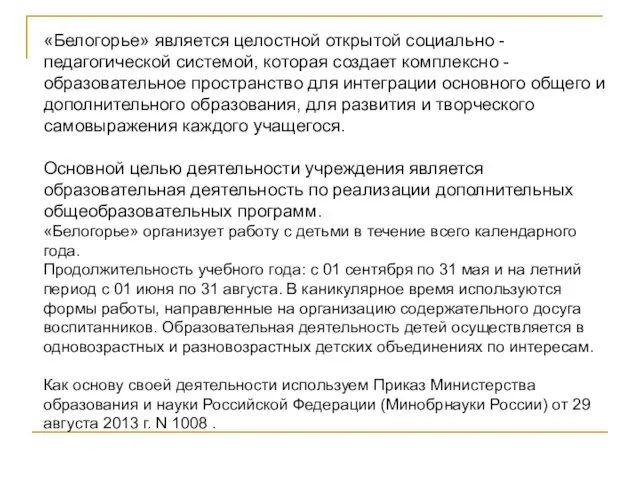 «Белогорье» является целостной открытой социально - педагогической системой, которая создает комплексно - образовательное пространство для интеграции основного общего и дополнительного образования, для развития и творческого самовыражения каждого учащегося.

Основной целью деятельности учреждения является образовательная деятельность по реализации дополнительных общеобразовательных программ.
«Белогорье» организует работу с детьми в течение всего календарного года.
Продолжительность учебного года: с 01 сентября по 31 мая и на летний период с 01 июня по 31 августа. В каникулярное время используются формы работы, направленные на организацию содержательного досуга воспитанников. Образовательная деятельность детей осуществляется в одновозрастных и разновозрастных детских объединениях по интересам.

Как основу своей деятельности используем Приказ Министерства образования и науки Российской Федерации (Минобрнауки России) от 29 августа 2013 г. N 1008 .